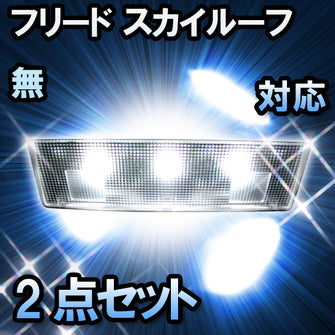 フリード スカイルーフ

無

対応

２点セット